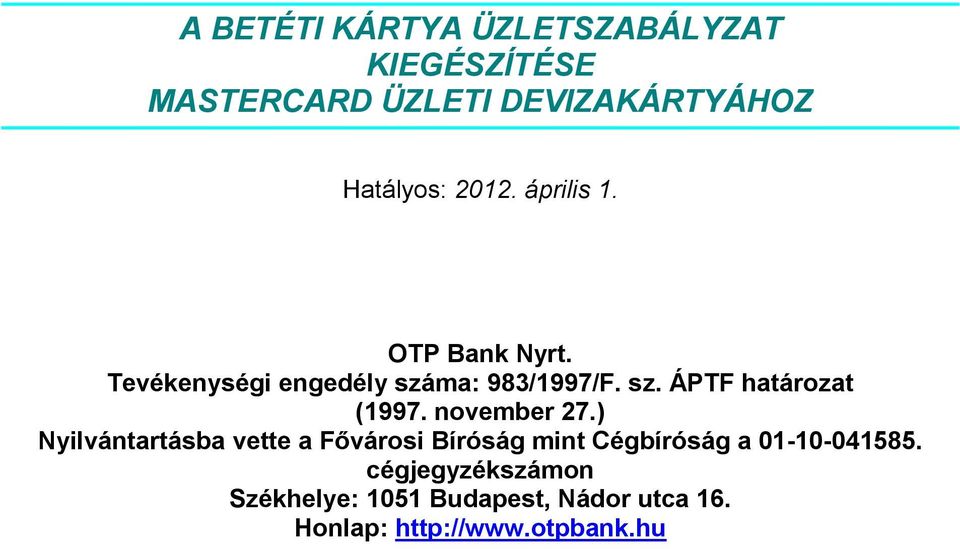 A BETÉTI KÁRTYA ÜZLETSZABÁLYZAT
KIEGÉSZÍTÉSE
MASTERCARD ÜZLETI DEVIZAKÁRTYÁHOZ

Hatályos: 2012. április 1.

OTP Bank Nyrt.
Tevékenységi engedély száma: 983/1997/F. sz. ÁPTF határozat (1997. november 27.)
Nyilvántartásba vette a Fővárosi Bíróság mint Cégbíróság a 01-10-041585. cégjegyzékszámon
Székhelye: 1051 Budapest, Nádor utca 16.
Honlap: http://www.otpbank.hu